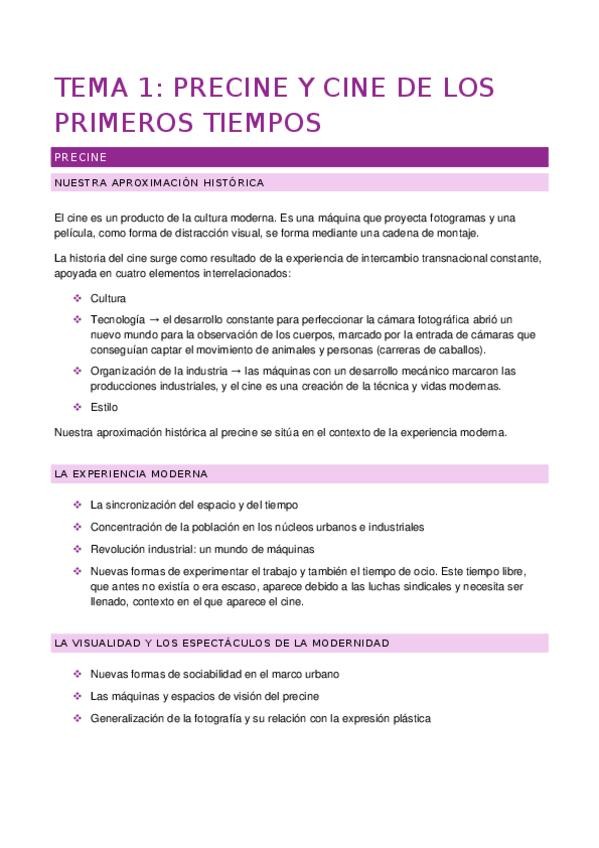 TEMA 1: PRECINE Y CINE DE LOS PRIMEROS TIEMPOS

PRECINE

NUESTRA APROXIMACIÓN HISTÓRICA

El cine es un producto de la cultura moderna. Es una máquina que proyecta fotogramas y una película, como forma de distracción visual, se forma mediante una cadena de montaje.

La historia del cine surge como resultado de la experiencia de intercambio transnacional constante, apoyada en cuatro elementos interrelacionados:

❖ Cultura
❖ Tecnología → el desarrollo constante para perfeccionar la cámara fotográfica abrió un nuevo mundo para la observación de los cuerpos, marcado por la entrada de cámaras que conseguían captar el movimiento de animales y personas (carreras de caballos).
❖ Organización de la industria → las máquinas con un desarrollo mecánico marcaron las producciones industriales, y el cine es una creación de la técnica y vidas modernas.
❖ Estilo

Nuestra aproximación histórica al precine se sitúa en el contexto de la experiencia moderna.

LA EXPERIENCIA MODERNA

❖ La sincronización del espacio y del tiempo
❖ Concentración de la población en los núcleos urbanos e industriales
❖ Revolución industrial: un mundo de máquinas
❖ Nuevas formas de experimentar el trabajo y también el tiempo de ocio. Este tiempo libre, que antes no existía o era escaso, aparece debido a las luchas sindicales y necesita ser llenado, contexto en el que aparece el cine.

LA VISUALIDAD Y LOS ESPECTÁCULOS DE LA MODERNIDAD

❖ Nuevas formas de sociabilidad en el marco urbano
❖ Las máquinas y espacios de visión del precine
❖ Generalización de la fotografía y su relación con la expresión plástica